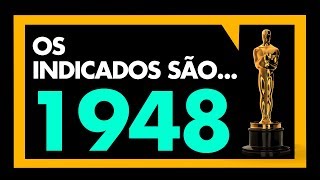 OS
INDICADOS SÃO...
1948